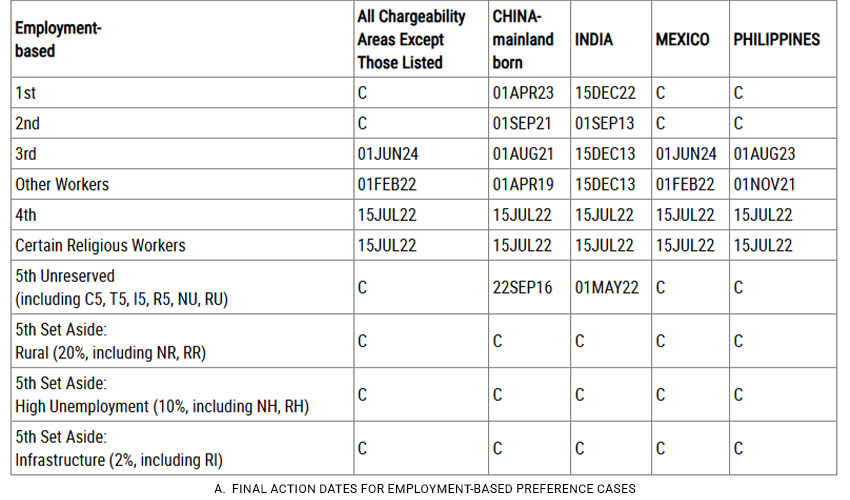 | Employment-based | All Chargeability Areas Except Those Listed | CHINA-mainland born | INDIA | MEXICO | PHILIPPINES |
|---|---|---|---|---|---|
| 1st | C | 01APR23 | 15DEC22 | C | C |
| 2nd | C | 01SEP21 | 01SEP13 | C | C |
| 3rd | 01JUN24 | 01AUG21 | 15DEC13 | 01JUN24 | 01AUG23 |
| Other Workers | 01FEB22 | 01APR19 | 15DEC13 | 01FEB22 | 01NOV21 |
| 4th | 15JUL22 | 15JUL22 | 15JUL22 | 15JUL22 | 15JUL22 |
| Certain Religious Workers | 15JUL22 | 15JUL22 | 15JUL22 | 15JUL22 | 15JUL22 |
| 5th Unreserved (including C5, T5, I5, R5, NU, RU) | C | 22SEP16 | 01MAY22 | C | C |
| 5th Set Aside: Rural (20%, including NR, RR) | C | C | C | C | C |
| 5th Set Aside: High Unemployment (10%, including NH, RH) | C | C | C | C | C |
| 5th Set Aside: Infrastructure (2%, including RI) | C | C | C | C | C |

A. FINAL ACTION DATES FOR EMPLOYMENT-BASED PREFERENCE CASES